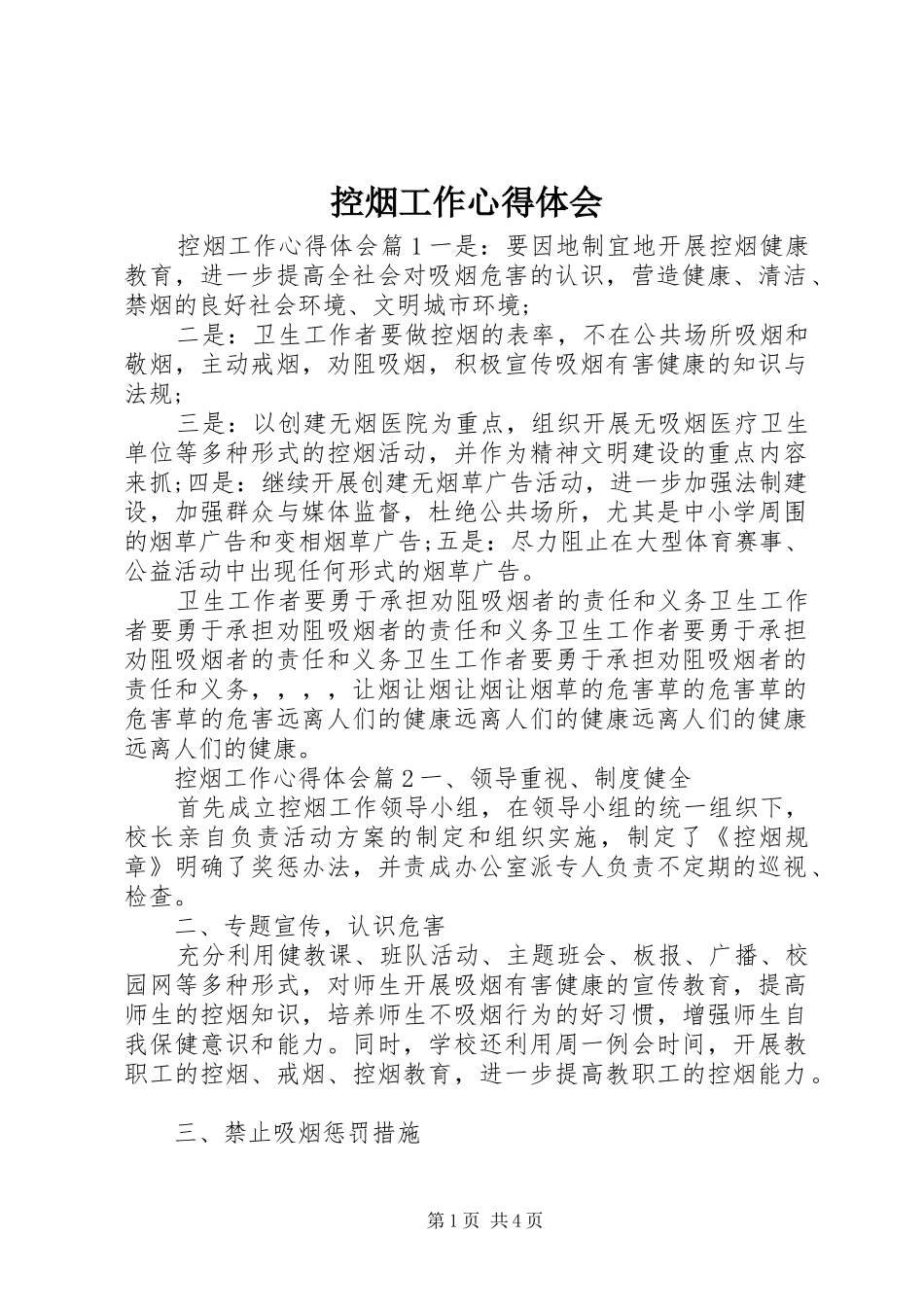 控烟工作心得体会

控烟工作心得体会篇1一是：要因地制宜地开展控烟健康教育，进一步提高全社会对吸烟危害的认识，营造健康、清洁、禁烟的良好社会环境、文明城市环境;

二是：卫生工作者要做控烟的表率，不在公共场所吸烟和敬烟，主动戒烟，劝阻吸烟，积极宣传吸烟有害健康的知识与法规;

三是：以创建无烟医院为重点，组织开展无吸烟医疗卫生单位等多种形式的控烟活动，并作为精神文明建设的重点内容来抓;四是：继续开展创建无烟草广告活动，进一步加强法制建设，加强群众与媒体监督，杜绝公共场所，尤其是中小学周围的烟草广告和变相烟草广告;五是：尽力阻止在大型体育赛事、公益活动中出现任何形式的烟草广告。

卫生工作者要勇于承担劝阻吸烟者的责任和义务卫生工作者要勇于承担劝阻吸烟者的责任和义务卫生工作者要勇于承担劝阻吸烟者的责任和义务卫生工作者要勇于承担劝阻吸烟者的责任和义务，，，，让烟让烟让烟让烟草的危害草的危害草的危害草的危害远离人们的健康远离人们的健康远离人们的健康远离人们的健康。

控烟工作心得体会篇2一、领导重视、制度健全

首先成立控烟工作领导小组，在领导小组的统一组织下，校长亲自负责活动方案的制定和组织实施，制定了《控烟规章》明确了奖惩办法，并责成办公室派专人负责不定期的巡视、检查。

二、专题宣传，认识危害

充分利用健教课、班队活动、主题班会、板报、广播、校园网等多种形式，对师生开展吸烟有害健康的宣传教育，提高师生的控烟知识，培养师生不吸烟行为的好习惯，增强师生自我保健意识和能力。同时，学校还利用周一例会时间，开展教职工的控烟、戒烟、控烟教育，进一步提高教职工的控烟能力。

三、禁止吸烟惩罚措施

第1页 共4页